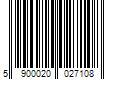 5 900020 027108